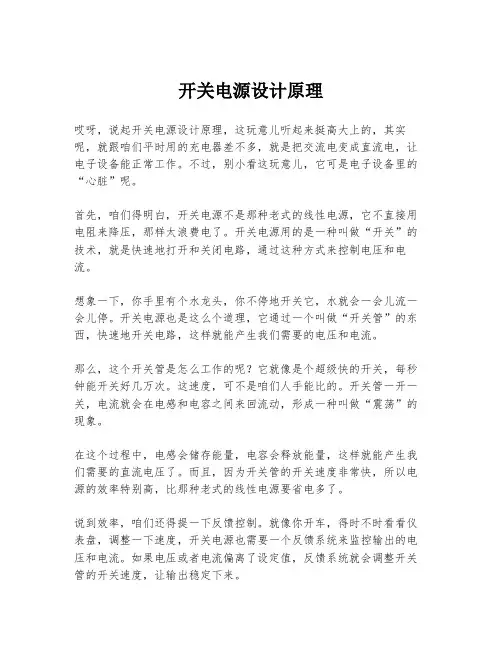 开关电源设计原理

哎呀，说起开关电源设计原理，这玩意儿听起来挺高大上的，其实呢，就跟咱们平时用的充电器差不多，就是把交流电变成直流电，让电子设备能正常工作。不过，别小看这玩意儿，它可是电子设备里的“心脏”呢。

首先，咱们得明白，开关电源不是那种老式的线性电源，它不直接用电阻来降压，那样太浪费电了。开关电源用的是一种叫做“开关”的技术，就是快速地打开和关闭电路，通过这种方式来控制电压和电流。

想象一下，你手里有个水龙头，你不停地开关它，水就会一会儿流一会儿停。开关电源也是这么个道理，它通过一个叫做“开关管”的东西，快速地开关电路，这样就能产生我们需要的电压和电流。

那么，这个开关管是怎么工作的呢？它就像是个超级快的开关，每秒钟能开关好几万次。这速度，可不是咱们人手能比的。开关管一开一关，电流就会在电感和电容之间来回流动，形成一种叫做“震荡”的现象。

在这个过程中，电感会储存能量，电容会释放能量，这样就能产生我们需要的直流电压了。而且，因为开关管的开关速度非常快，所以电源的效率特别高，比那种老式的线性电源要省电多了。

说到效率，咱们还得提一下反馈控制。就像你开车，得时不时看看仪表盘，调整一下速度，开关电源也需要一个反馈系统来监控输出的电压和电流。如果电压或者电流偏离了设定值，反馈系统就会调整开关管的开关速度，让输出稳定下来。